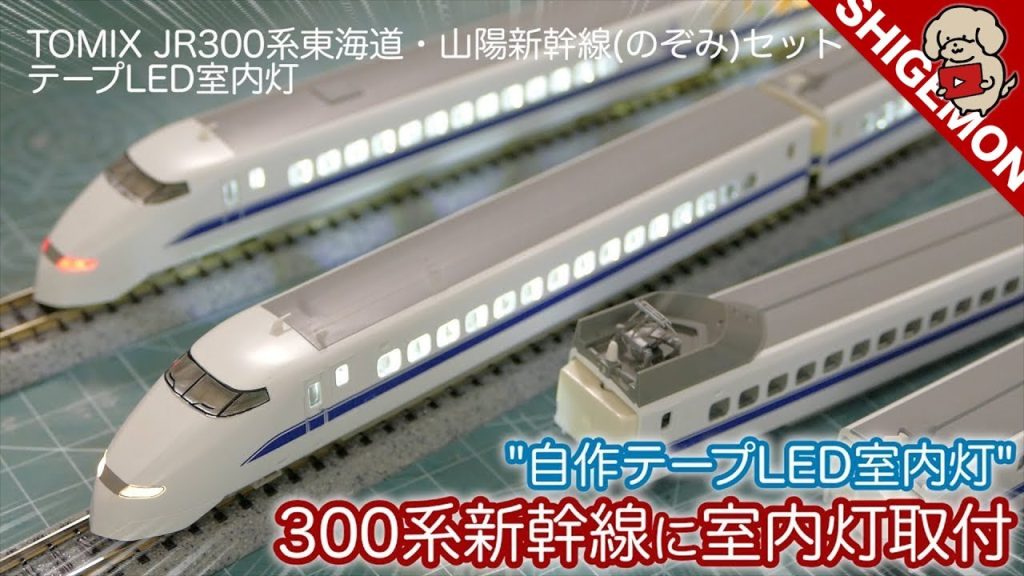 TOMIX JR300系東海道・山陽新幹線(のぞみ)セット
テープLED室内灯

SHIGEMON

"自作テープLED室内灯"
300系新幹線に室内灯取付